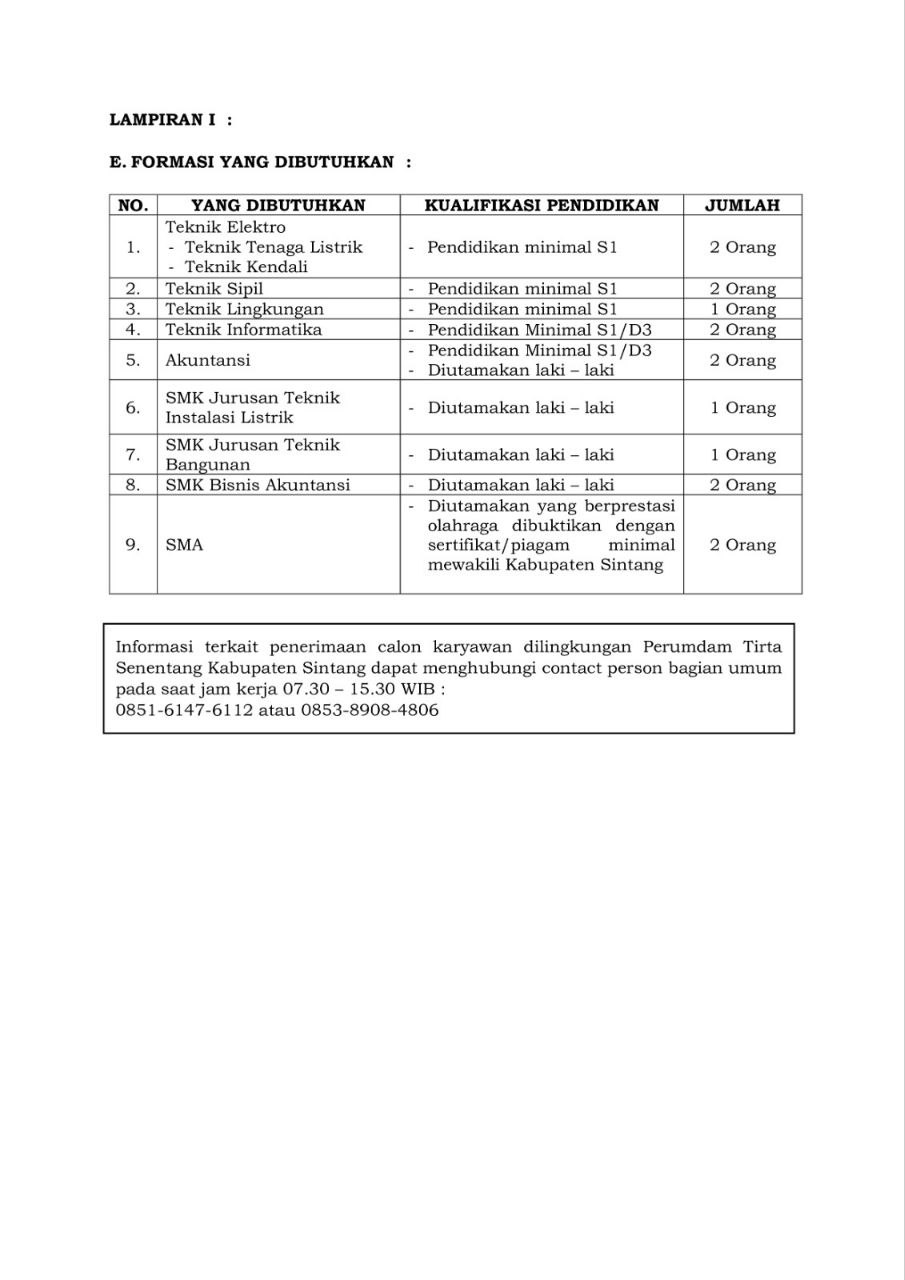 LAMPIRAN I :

E. FORMASI YANG DIBUTUHKAN :

| NO. | YANG DIBUTUHKAN | KUALIFIKASI PENDIDIKAN | JUMLAH |
|---|---|---|---|
| 1. | Teknik Elektro - Teknik Tenaga Listrik - Teknik Kendali | - Pendidikan minimal S1 | 2 Orang |
| 2. | Teknik Sipil | - Pendidikan minimal S1 | 2 Orang |
| 3. | Teknik Lingkungan | - Pendidikan minimal S1 | 1 Orang |
| 4. | Teknik Informatika | - Pendidikan Minimal S1/D3 | 2 Orang |
| 5. | Akuntansi | - Pendidikan Minimal S1/D3 - Diutamakan laki – laki | 2 Orang |
| 6. | SMK Jurusan Teknik Instalasi Listrik | - Diutamakan laki – laki | 1 Orang |
| 7. | SMK Jurusan Teknik Bangunan | - Diutamakan laki – laki | 1 Orang |
| 8. | SMK Bisnis Akuntansi | - Diutamakan laki – laki | 2 Orang |
| 9. | SMA | - Diutamakan yang berprestasi olahraga dibuktikan dengan sertifikat/piagam minimal mewakili Kabupaten Sintang | 2 Orang |

Informasi terkait penerimaan calon karyawan dilingkungan Perumdam Tirta Senentang Kabupaten Sintang dapat menghubungi contact person bagian umum pada saat jam kerja 07.30 – 15.30 WIB :
0851-6147-6112 atau 0853-8908-4806